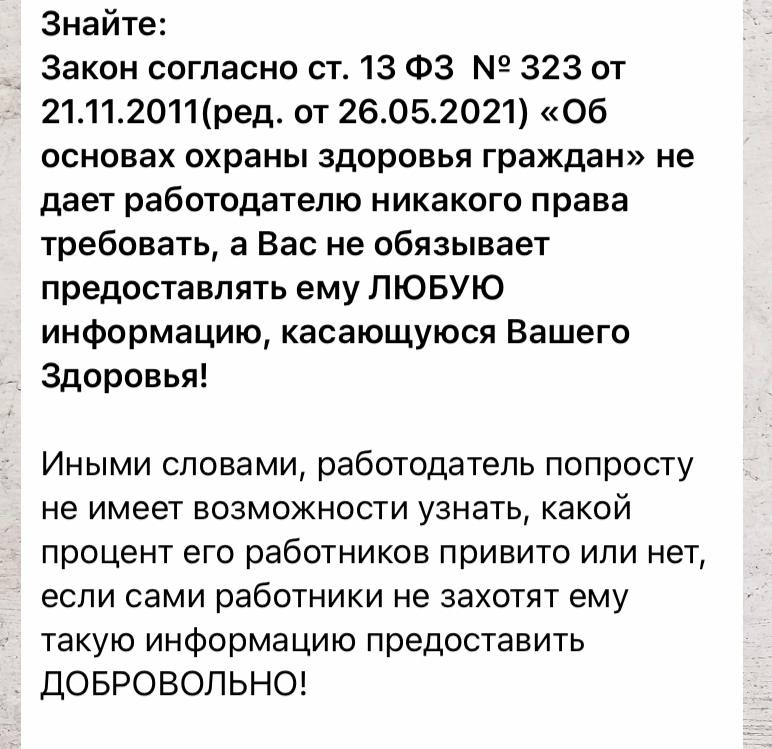 Знайте:
Закон согласно ст. 13 ФЗ № 323 от 21.11.2011(ред. от 26.05.2021) «Об основах охраны здоровья граждан» не дает работодателю никакого права требовать, а Вас не обязывает предоставлять ему ЛЮБУЮ информацию, касающуюся Вашего Здоровья!

Иными словами, работодатель попросту не имеет возможности узнать, какой процент его работников привито или нет, если сами работники не захотят ему такую информацию предоставить ДОБРОВОЛЬНО!